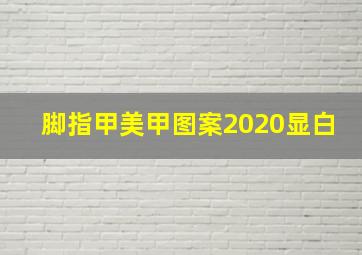 脚指甲美甲图案2020显白